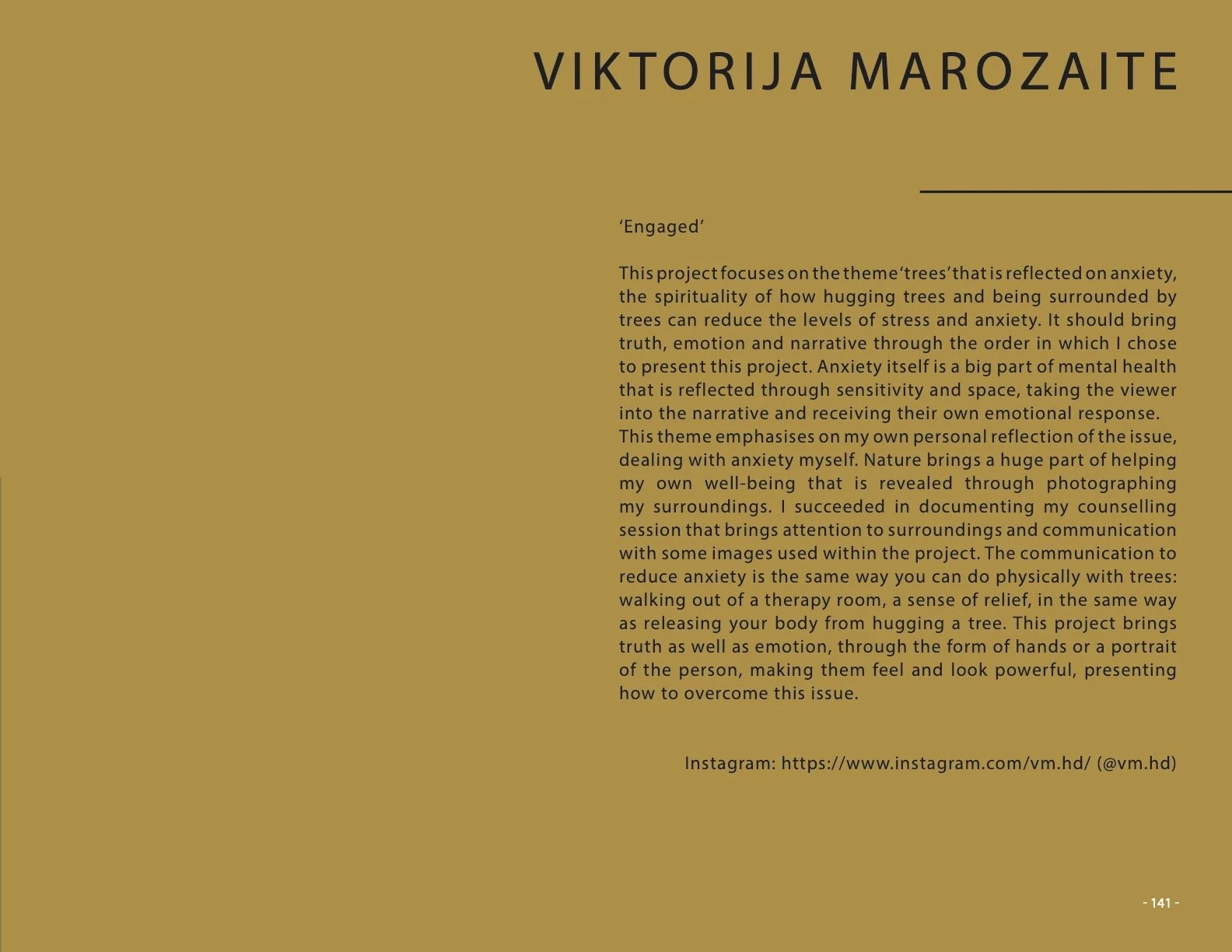 VIKTORIJA MAROZAITE

‘Engaged’

This project focuses on the theme ‘trees’ that is reflected on anxiety, the spirituality of how hugging trees and being surrounded by trees can reduce the levels of stress and anxiety. It should bring truth, emotion and narrative through the order in which I chose to present this project. Anxiety itself is a big part of mental health that is reflected through sensitivity and space, taking the viewer into the narrative and receiving their own emotional response.
This theme emphasises on my own personal reflection of the issue, dealing with anxiety myself. Nature brings a huge part of helping my own well-being that is revealed through photographing my surroundings. I succeeded in documenting my counselling session that brings attention to surroundings and communication with some images used within the project. The communication to reduce anxiety is the same way you can do physically with trees: walking out of a therapy room, a sense of relief, in the same way as releasing your body from hugging a tree. This project brings truth as well as emotion, through the form of hands or a portrait of the person, making them feel and look powerful, presenting how to overcome this issue.

Instagram: https://www.instagram.com/vm.hd/ (@vm.hd)

- 141 -